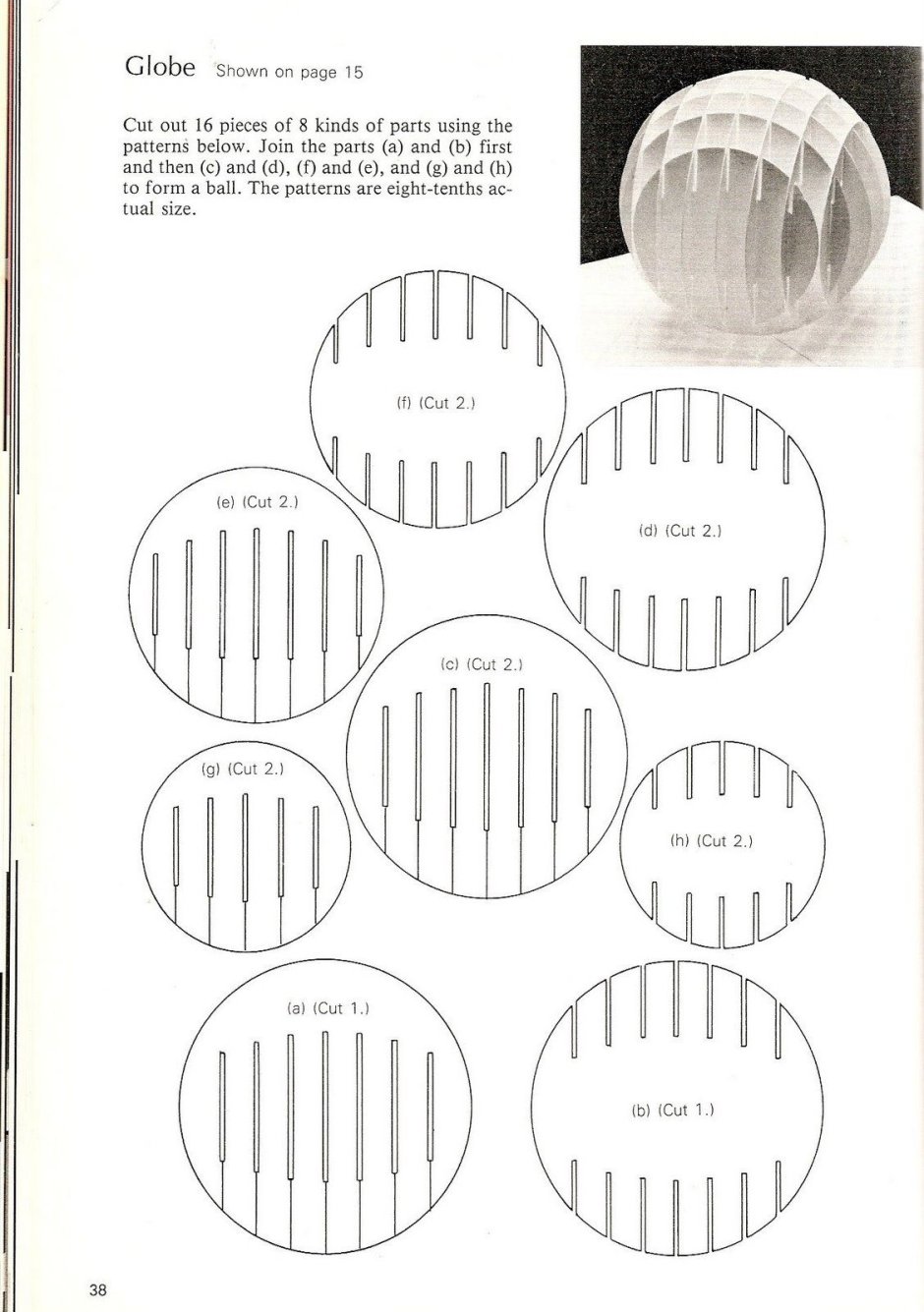 Globe Shown on page 15

Cut out 16 pieces of 8 kinds of parts using the patterns below. Join the parts (a) and (b) first and then (c) and (d), (f) and (e), and (g) and (h) to form a ball. The patterns are eight-tenths actual size.

(f) (Cut 2.)

(e) (Cut 2.)

(d) (Cut 2.)

(c) (Cut 2.)

(g) (Cut 2.)

(h) (Cut 2.)

(a) (Cut 1.)

(b) (Cut 1.)

38